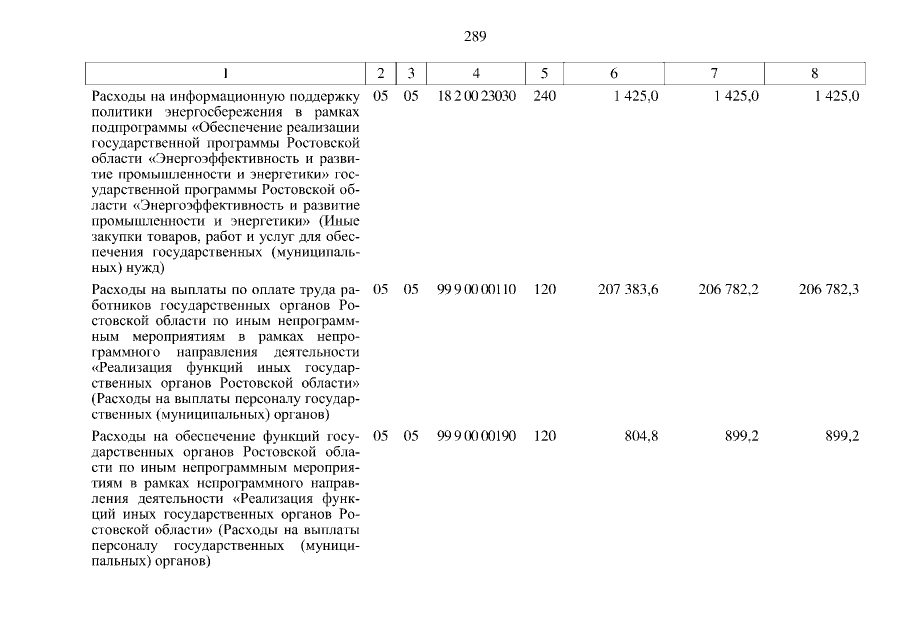 289

| 1 | 2 | 3 | 4 | 5 | 6 | 7 | 8 |
|---|---|---|---|---|---|---|---|
| Расходы на информационную поддержку политики энергосбережения в рамках подпрограммы «Обеспечение реализации государственной программы Ростовской области «Энергоэффективность и развитие промышленности и энергетики» государственной программы Ростовской области «Энергоэффективность и развитие промышленности и энергетики» (Иные закупки товаров, работ и услуг для обеспечения государственных (муниципальных) нужд) | 05 | 05 | 18 2 00 23030 | 240 | 1 425,0 | 1 425,0 | 1 425,0 |
| Расходы на выплаты по оплате труда работников государственных органов Ростовской области по иным непрограммным мероприятиям в рамках непрограммного направления деятельности «Реализация функций иных государственных органов Ростовской области» (Расходы на выплаты персоналу государственных (муниципальных) органов) | 05 | 05 | 99 9 00 00110 | 120 | 207 383,6 | 206 782,2 | 206 782,3 |
| Расходы на обеспечение функций государственных органов Ростовской области по иным непрограммным мероприятиям в рамках непрограммного направления деятельности «Реализация функций иных государственных органов Ростовской области» (Расходы на выплаты персоналу государственных (муниципальных) органов) | 05 | 05 | 99 9 00 00190 | 120 | 804,8 | 899,2 | 899,2 |